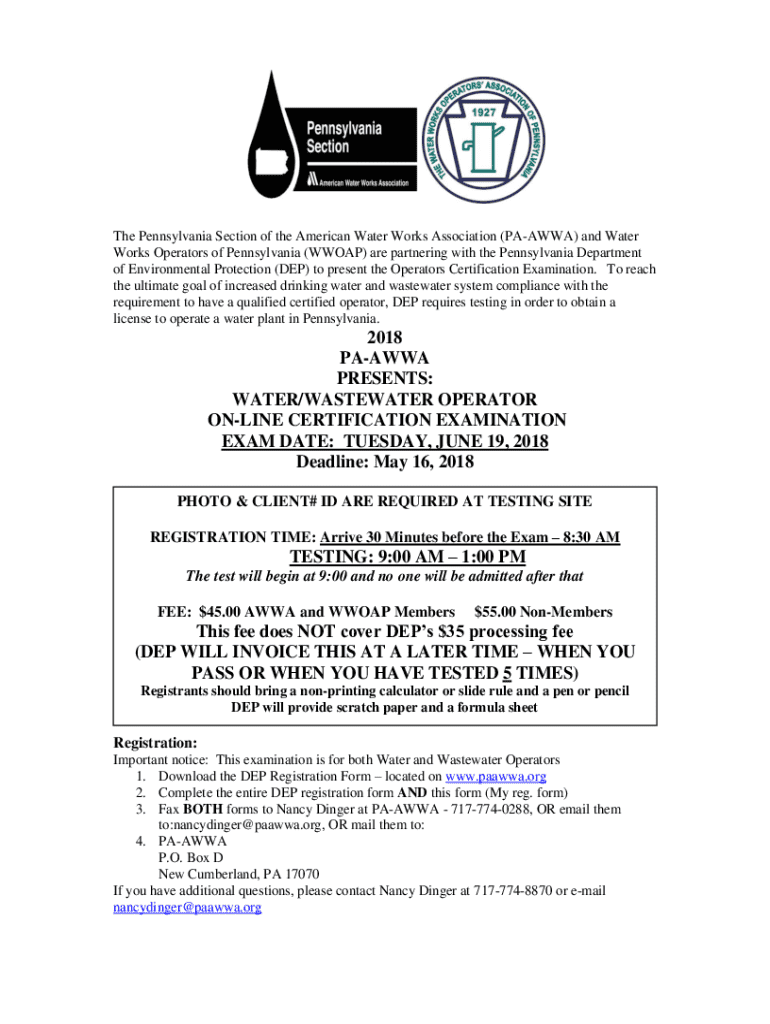 Pennsylvania Section
American Water Works Association

THE WATER WORKS OPERATORS' ASSOCIATION OF PENNSYLVANIA
1927

The Pennsylvania Section of the American Water Works Association (PA-AWWA) and Water Works Operators of Pennsylvania (WWOAP) are partnering with the Pennsylvania Department of Environmental Protection (DEP) to present the Operators Certification Examination. To reach the ultimate goal of increased drinking water and wastewater system compliance with the requirement to have a qualified certified operator, DEP requires testing in order to obtain a license to operate a water plant in Pennsylvania.

2018
PA-AWWA
PRESENTS:
WATER/WASTEWATER OPERATOR
ON-LINE CERTIFICATION EXAMINATION
EXAM DATE: TUESDAY, JUNE 19, 2018
Deadline: May 16, 2018

PHOTO & CLIENT# ID ARE REQUIRED AT TESTING SITE

REGISTRATION TIME: Arrive 30 Minutes before the Exam – 8:30 AM

TESTING: 9:00 AM – 1:00 PM

The test will begin at 9:00 and no one will be admitted after that

FEE: $45.00 AWWA and WWOAP Members $55.00 Non-Members

This fee does NOT cover DEP's $35 processing fee
(DEP WILL INVOICE THIS AT A LATER TIME – WHEN YOU PASS OR WHEN YOU HAVE TESTED 5 TIMES)

Registrants should bring a non-printing calculator or slide rule and a pen or pencil
DEP will provide scratch paper and a formula sheet

Registration:
Important notice: This examination is for both Water and Wastewater Operators
1. Download the DEP Registration Form – located on www.paawwa.org
2. Complete the entire DEP registration form AND this form (My reg. form)
3. Fax BOTH forms to Nancy Dinger at PA-AWWA - 717-774-0288, OR email them to:nancydinger@paawwa.org, OR mail them to:
4. PA-AWWA
P.O. Box D
New Cumberland, PA 17070
If you have additional questions, please contact Nancy Dinger at 717-774-8870 or e-mail nancydinger@paawwa.org